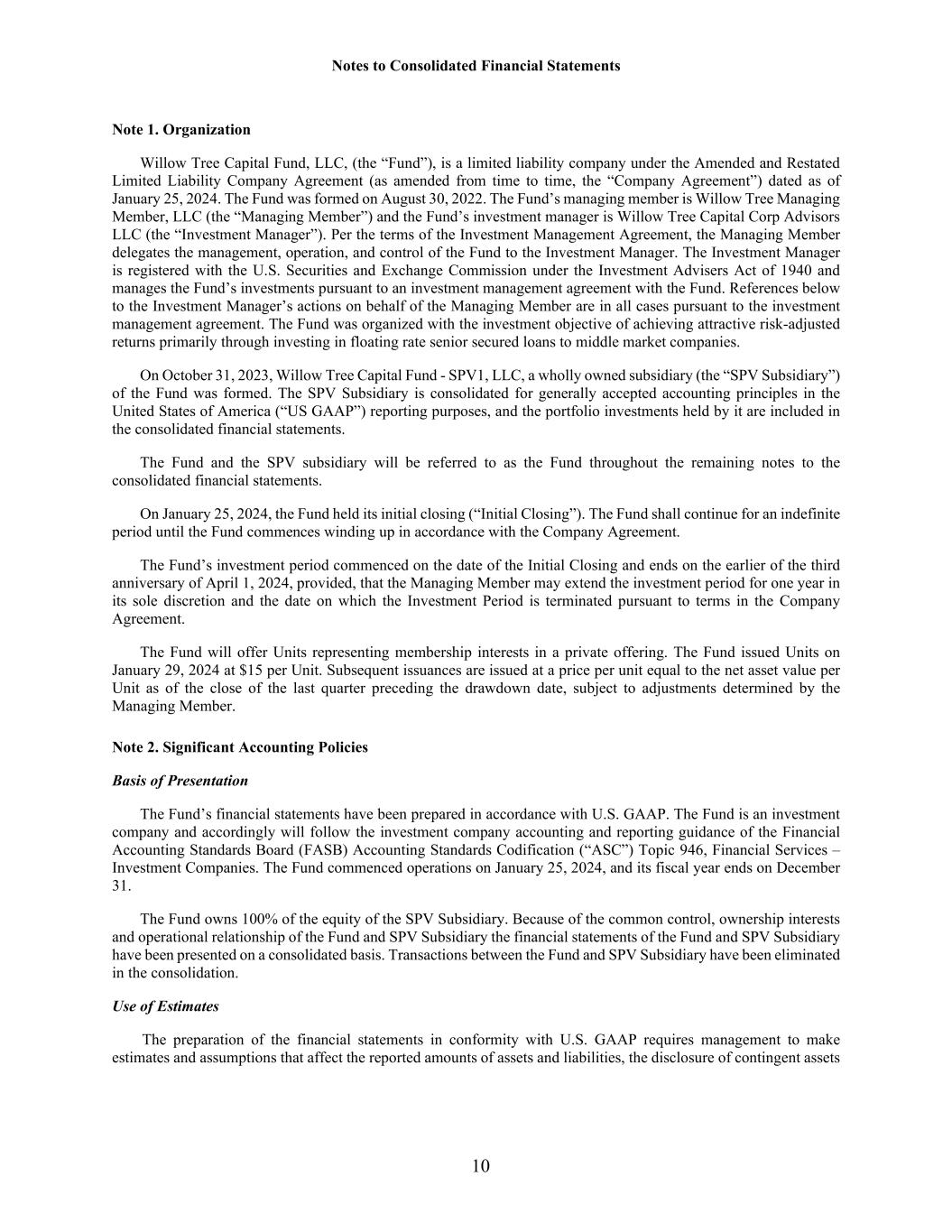 Notes to Consolidated Financial Statements

Note 1. Organization

Willow Tree Capital Fund, LLC, (the “Fund”), is a limited liability company under the Amended and Restated Limited Liability Company Agreement (as amended from time to time, the “Company Agreement”) dated as of January 25, 2024. The Fund was formed on August 30, 2022. The Fund’s managing member is Willow Tree Managing Member, LLC (the “Managing Member”) and the Fund’s investment manager is Willow Tree Capital Corp Advisors LLC (the “Investment Manager”). Per the terms of the Investment Management Agreement, the Managing Member delegates the management, operation, and control of the Fund to the Investment Manager. The Investment Manager is registered with the U.S. Securities and Exchange Commission under the Investment Advisers Act of 1940 and manages the Fund’s investments pursuant to an investment management agreement with the Fund. References below to the Investment Manager’s actions on behalf of the Managing Member are in all cases pursuant to the investment management agreement. The Fund was organized with the investment objective of achieving attractive risk-adjusted returns primarily through investing in floating rate senior secured loans to middle market companies.

On October 31, 2023, Willow Tree Capital Fund - SPV1, LLC, a wholly owned subsidiary (the “SPV Subsidiary”) of the Fund was formed. The SPV Subsidiary is consolidated for generally accepted accounting principles in the United States of America (“US GAAP”) reporting purposes, and the portfolio investments held by it are included in the consolidated financial statements.

The Fund and the SPV subsidiary will be referred to as the Fund throughout the remaining notes to the consolidated financial statements.

On January 25, 2024, the Fund held its initial closing (“Initial Closing”). The Fund shall continue for an indefinite period until the Fund commences winding up in accordance with the Company Agreement.

The Fund’s investment period commenced on the date of the Initial Closing and ends on the earlier of the third anniversary of April 1, 2024, provided, that the Managing Member may extend the investment period for one year in its sole discretion and the date on which the Investment Period is terminated pursuant to terms in the Company Agreement.

The Fund will offer Units representing membership interests in a private offering. The Fund issued Units on January 29, 2024 at $15 per Unit. Subsequent issuances are issued at a price per unit equal to the net asset value per Unit as of the close of the last quarter preceding the drawdown date, subject to adjustments determined by the Managing Member.

Note 2. Significant Accounting Policies

Basis of Presentation

The Fund’s financial statements have been prepared in accordance with U.S. GAAP. The Fund is an investment company and accordingly will follow the investment company accounting and reporting guidance of the Financial Accounting Standards Board (FASB) Accounting Standards Codification (“ASC”) Topic 946, Financial Services – Investment Companies. The Fund commenced operations on January 25, 2024, and its fiscal year ends on December 31.

The Fund owns 100% of the equity of the SPV Subsidiary. Because of the common control, ownership interests and operational relationship of the Fund and SPV Subsidiary the financial statements of the Fund and SPV Subsidiary have been presented on a consolidated basis. Transactions between the Fund and SPV Subsidiary have been eliminated in the consolidation.

Use of Estimates

The preparation of the financial statements in conformity with U.S. GAAP requires management to make estimates and assumptions that affect the reported amounts of assets and liabilities, the disclosure of contingent assets

10